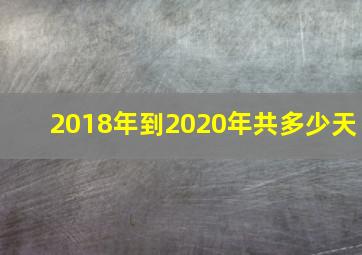 2018年到2020年共多少天